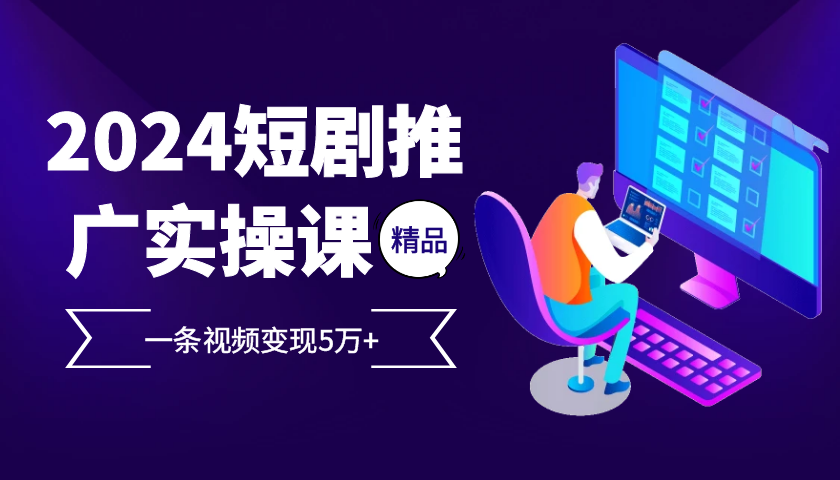 2024短剧推广实操课

精品

一条视频变现5万+